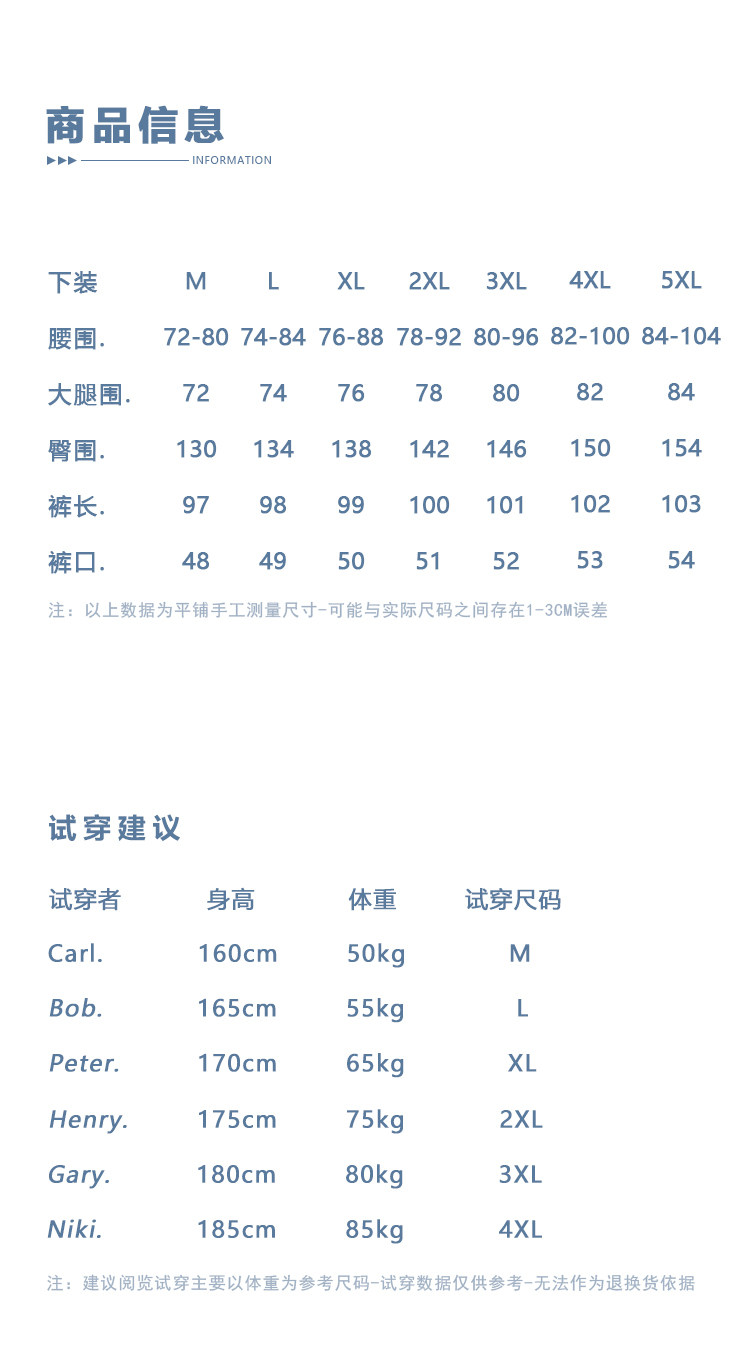 商品信息

INFORMATION

| 下装 | M | L | XL | 2XL | 3XL | 4XL | 5XL |
|---|---|---|---|---|---|---|---|
| 腰围. | 72-80 | 74-84 | 76-88 | 78-92 | 80-96 | 82-100 | 84-104 |
| 大腿围. | 72 | 74 | 76 | 78 | 80 | 82 | 84 |
| 臀围. | 130 | 134 | 138 | 142 | 146 | 150 | 154 |
| 裤长. | 97 | 98 | 99 | 100 | 101 | 102 | 103 |
| 裤口. | 48 | 49 | 50 | 51 | 52 | 53 | 54 |

注：以上数据为平铺手工测量尺寸-可能与实际尺码之间存在1-3CM误差

试穿建议

| 试穿者 | 身高 | 体重 | 试穿尺码 |
|---|---|---|---|
| Carl. | 160cm | 50kg | M |
| Bob. | 165cm | 55kg | L |
| Peter. | 170cm | 65kg | XL |
| Henry. | 175cm | 75kg | 2XL |
| Gary. | 180cm | 80kg | 3XL |
| Niki. | 185cm | 85kg | 4XL |

注：建议阅览试穿主要以体重为参考尺码-试穿数据仅供参考-无法作为退换货依据